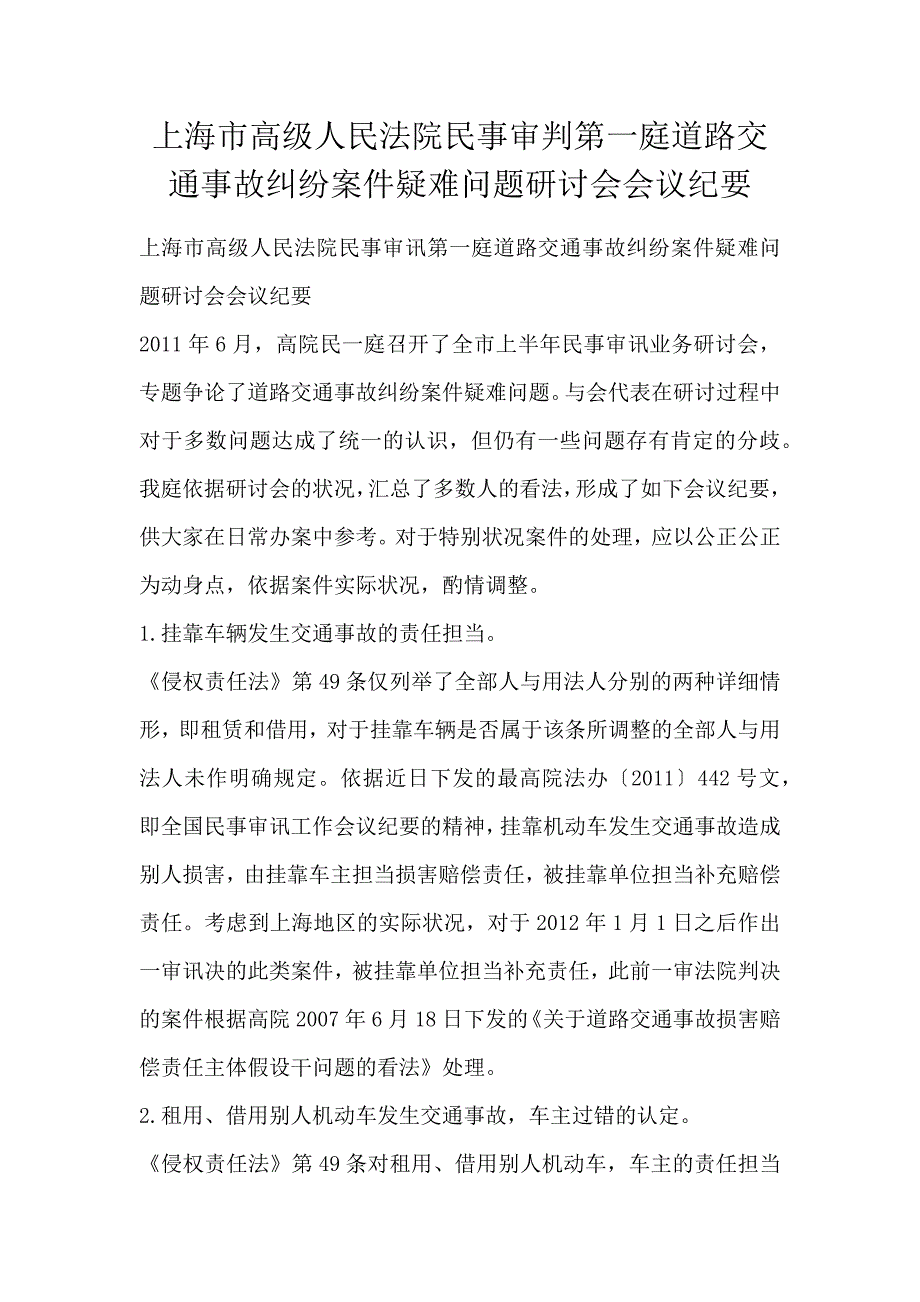 上海市高级人民法院民事审判第一庭道路交通事故纠纷案件疑难问题研讨会会议纪要

上海市高级人民法院民事审讯第一庭道路交通事故纠纷案件疑难问题研讨会会议纪要

2011 年 6 月，高院民一庭召开了全市上半年民事审讯业务研讨会，专题争论了道路交通事故纠纷案件疑难问题。与会代表在研讨过程中对于多数问题达成了统一的认识，但仍有一些问题存有肯定的分歧。我庭依据研讨会的状况，汇总了多数人的看法，形成了如下会议纪要，供大家在日常办案中参考。对于特别状况案件的处理，应以公正公正为动身点，依据案件实际状况，酌情调整。

1.挂靠车辆发生交通事故的责任担当。

《侵权责任法》第 49 条仅列举了全部人与用法人分别的两种详细情形，即租赁和借用，对于挂靠车辆是否属于该条所调整的全部人与用法人未作明确规定。依据近日下发的最高院法办〔2011〕442 号文，即全国民事审讯工作会议纪要的精神，挂靠机动车发生交通事故造成别人损害，由挂靠车主担当损害赔偿责任，被挂靠单位担当补充赔偿责任。考虑到上海地区的实际状况，对于 2012 年 1 月 1 日之后作出一审讯决的此类案件，被挂靠单位担当补充责任，此前一审法院判决的案件根据高院 2007 年 6 月 18 日下发的《关于道路交通事故损害赔偿责任主体假设干问题的看法》处理。

2.租用、借用别人机动车发生交通事故，车主过错的认定。

《侵权责任法》第 49 条对租用、借用别人机动车，车主的责任担当